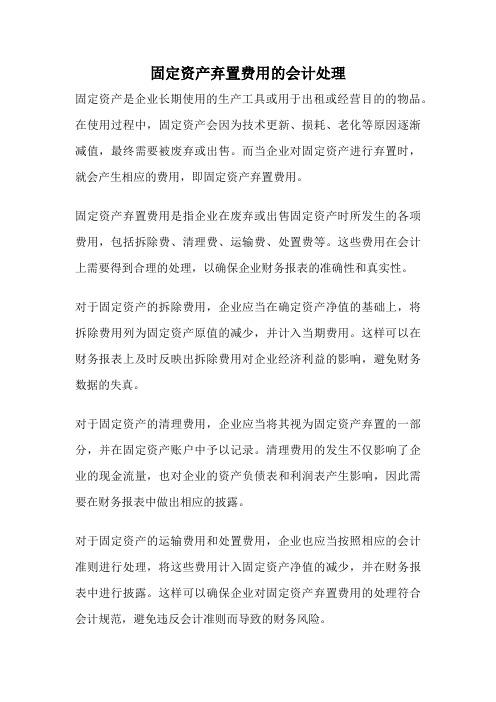 固定资产弃置费用的会计处理

固定资产是企业长期使用的生产工具或用于出租或经营目的的物品。在使用过程中，固定资产会因为技术更新、损耗、老化等原因逐渐减值，最终需要被废弃或出售。而当企业对固定资产进行弃置时，就会产生相应的费用，即固定资产弃置费用。

固定资产弃置费用是指企业在废弃或出售固定资产时所发生的各项费用，包括拆除费、清理费、运输费、处置费等。这些费用在会计上需要得到合理的处理，以确保企业财务报表的准确性和真实性。

对于固定资产的拆除费用，企业应当在确定资产净值的基础上，将拆除费用列为固定资产原值的减少，并计入当期费用。这样可以在财务报表上及时反映出拆除费用对企业经济利益的影响，避免财务数据的失真。

对于固定资产的清理费用，企业应当将其视为固定资产弃置的一部分，并在固定资产账户中予以记录。清理费用的发生不仅影响了企业的现金流量，也对企业的资产负债表和利润表产生影响，因此需要在财务报表中做出相应的披露。

对于固定资产的运输费用和处置费用，企业也应当按照相应的会计准则进行处理，将这些费用计入固定资产净值的减少，并在财务报表中进行披露。这样可以确保企业对固定资产弃置费用的处理符合会计规范，避免违反会计准则而导致的财务风险。